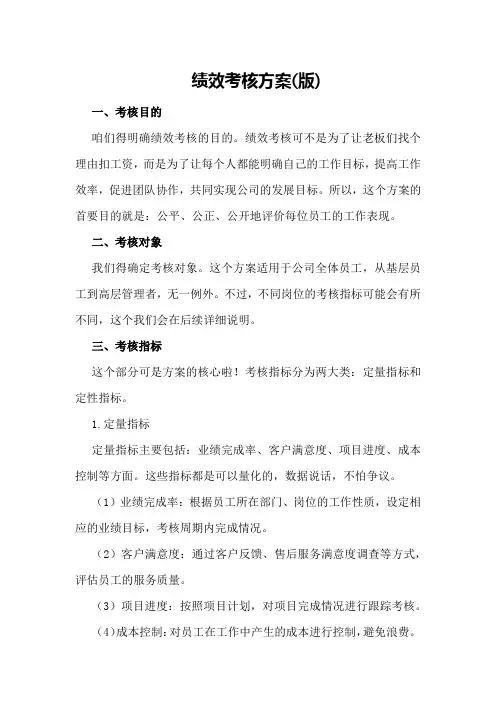 绩效考核方案(版)

一、考核目的

咱们得明确绩效考核的目的。绩效考核可不是为了让老板们找个理由扣工资，而是为了让每个人都能明确自己的工作目标，提高工作效率，促进团队协作，共同实现公司的发展目标。所以，这个方案的首要目的就是：公平、公正、公开地评价每位员工的工作表现。

二、考核对象

我们得确定考核对象。这个方案适用于公司全体员工，从基层员工到高层管理者，无一例外。不过，不同岗位的考核指标可能会有所不同，这个我们会在后续详细说明。

三、考核指标

这个部分可是方案的核心啦！考核指标分为两大类：定量指标和定性指标。

1.定量指标

定量指标主要包括：业绩完成率、客户满意度、项目进度、成本控制等方面。这些指标都是可以量化的，数据说话，不怕争议。

（1）业绩完成率：根据员工所在部门、岗位的工作性质，设定相应的业绩目标，考核周期内完成情况。

（2）客户满意度：通过客户反馈、售后服务满意度调查等方式，评估员工的服务质量。

（3）项目进度：按照项目计划，对项目完成情况进行跟踪考核。

（4）成本控制：对员工在工作中产生的成本进行控制，避免浪费。